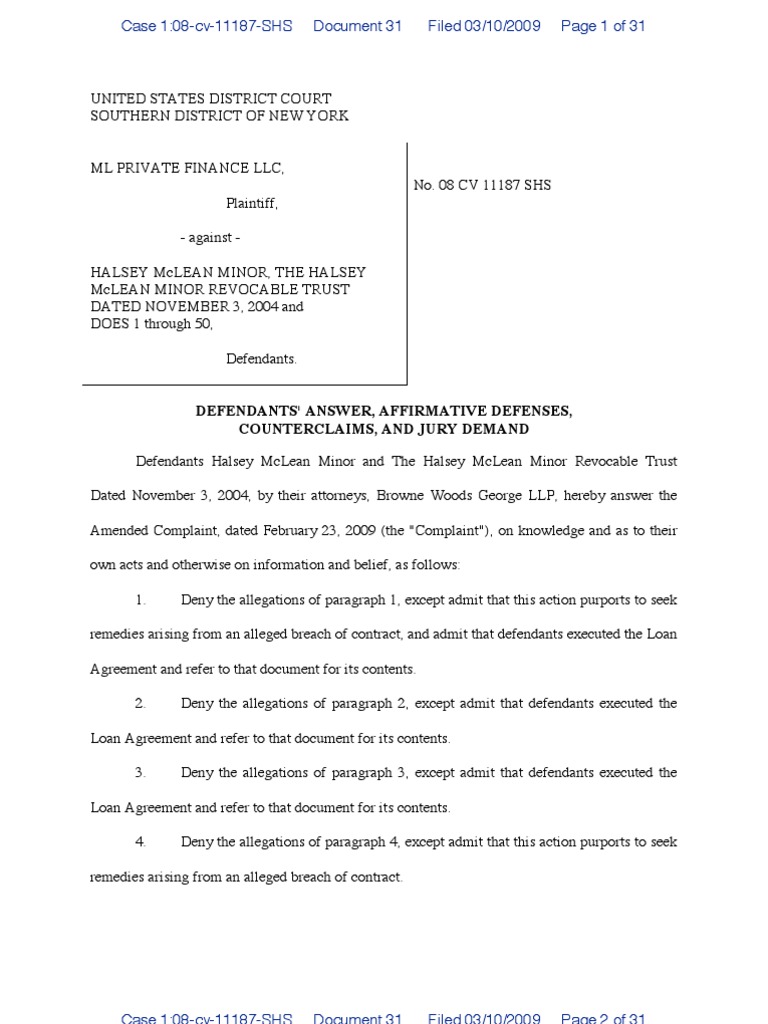 Case 1:08-cv-11187-SHS Document 31 Filed 03/10/2009 Page 1 of 31

UNITED STATES DISTRICT COURT
SOUTHERN DISTRICT OF NEW YORK

ML PRIVATE FINANCE LLC,

Plaintiff,

- against -

HALSEY McLEAN MINOR, THE HALSEY McLEAN MINOR REVOCABLE TRUST DATED NOVEMBER 3, 2004 and DOES 1 through 50,

Defendants.

No. 08 CV 11187 SHS

DEFENDANTS' ANSWER, AFFIRMATIVE DEFENSES, COUNTERCLAIMS, AND JURY DEMAND

Defendants Halsey McLean Minor and The Halsey McLean Minor Revocable Trust Dated November 3, 2004, by their attorneys, Browne Woods George LLP, hereby answer the Amended Complaint, dated February 23, 2009 (the "Complaint"), on knowledge and as to their own acts and otherwise on information and belief, as follows:

1. Deny the allegations of paragraph 1, except admit that this action purports to seek remedies arising from an alleged breach of contract, and admit that defendants executed the Loan Agreement and refer to that document for its contents.

2. Deny the allegations of paragraph 2, except admit that defendants executed the Loan Agreement and refer to that document for its contents.

3. Deny the allegations of paragraph 3, except admit that defendants executed the Loan Agreement and refer to that document for its contents.

4. Deny the allegations of paragraph 4, except admit that this action purports to seek remedies arising from an alleged breach of contract.

Case 1:08-cv-11187-SHS Document 31 Filed 03/10/2009 Page 2 of 31